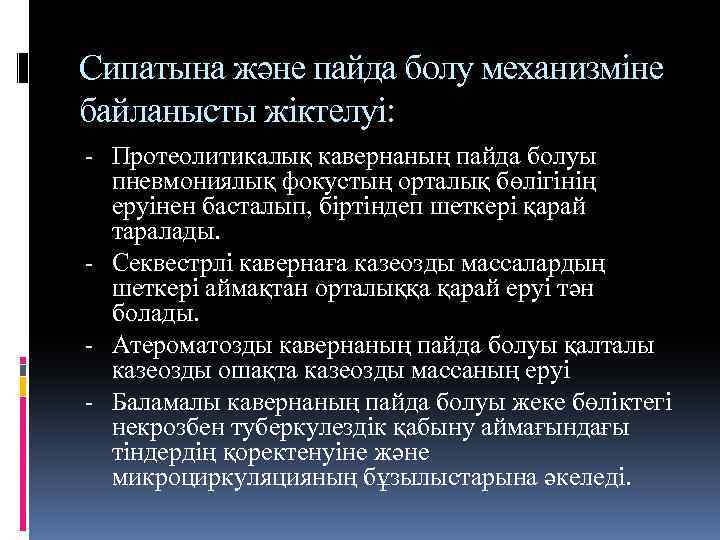 Сипатына және пайда болу механизміне байланысты жіктелуі:

- Протеолитикалық кавернаның пайда болуы пневмониялық фокустың орталық бөлігінің еруінен басталып, біртіндеп шеткері қарай таралады.
- Секвестрлі кавернаға казеозды массалардың шеткері аймақтан орталыққа қарай еруі тән болады.
- Атероматозды кавернаның пайда болуы қалталы казеозды ошақта казеозды массаның еруі
- Баламалы кавернаның пайда болуы жеке бөліктегі некрозбен туберкулездік қабыну аймағындағы тіндердің қоректенуіне және микроциркуляцияның бұзылыстарына әкеледі.